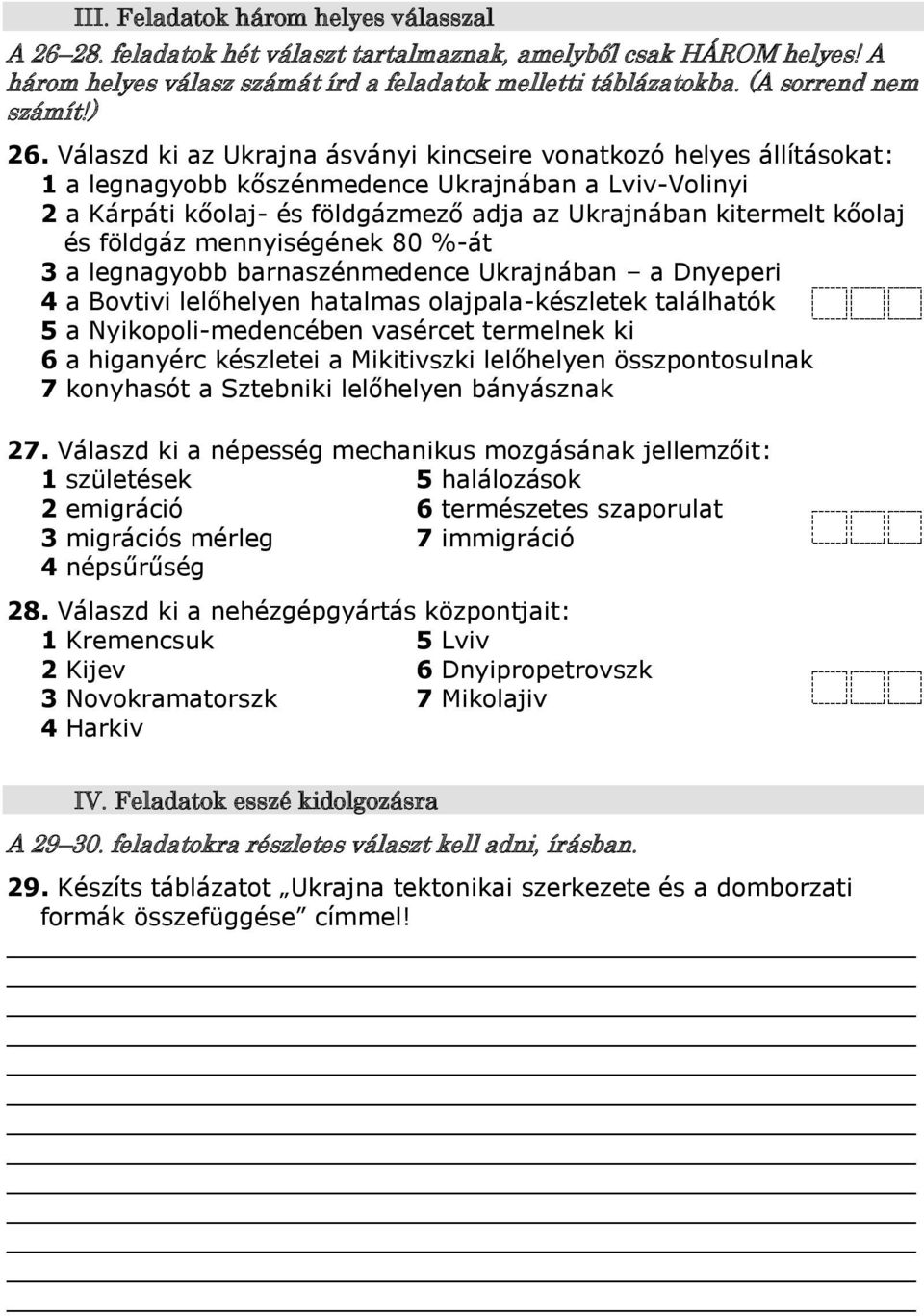 III. Feladatok három helyes válasszal

A 26–28. feladatok hét választ tartalmaznak, amelyből csak HÁROM helyes! A három helyes válasz számát írd a feladatok melletti táblázatokba. (A sorrend nem számít!)

26. Válaszd ki az Ukrajna ásványi kincseire vonatkozó helyes állításokat:
1 a legnagyobb kőszénmedence Ukrajnában a Lviv-Volinyi
2 a Kárpáti kőolaj- és földgázmező adja az Ukrajnában kitermelt kőolaj és földgáz mennyiségének 80 %-át
3 a legnagyobb barnaszénmedence Ukrajnában – a Dnyeperi
4 a Bovtivi lelőhelyen hatalmas olajpala-készletek találhatók
5 a Nyikopoli-medencében vasércet termelnek ki
6 a higanyérc készletei a Mikitivszki lelőhelyen összpontosulnak
7 konyhasót a Sztebniki lelőhelyen bányásznak

27. Válaszd ki a népesség mechanikus mozgásának jellemzőit:
1 születések
2 emigráció
3 migrációs mérleg
4 népsűrűség
5 halálozások
6 természetes szaporulat
7 immigráció

28. Válaszd ki a nehézgépgyártás központjait:
1 Kremencsuk
2 Kijev
3 Novokramatorszk
4 Harkiv
5 Lviv
6 Dnyipropetrovszk
7 Mikolajiv

IV. Feladatok esszé kidolgozásra

A 29–30. feladatokra részletes választ kell adni, írásban.

29. Készíts táblázatot „Ukrajna tektonikai szerkezete és a domborzati formák összefüggése” címmel!